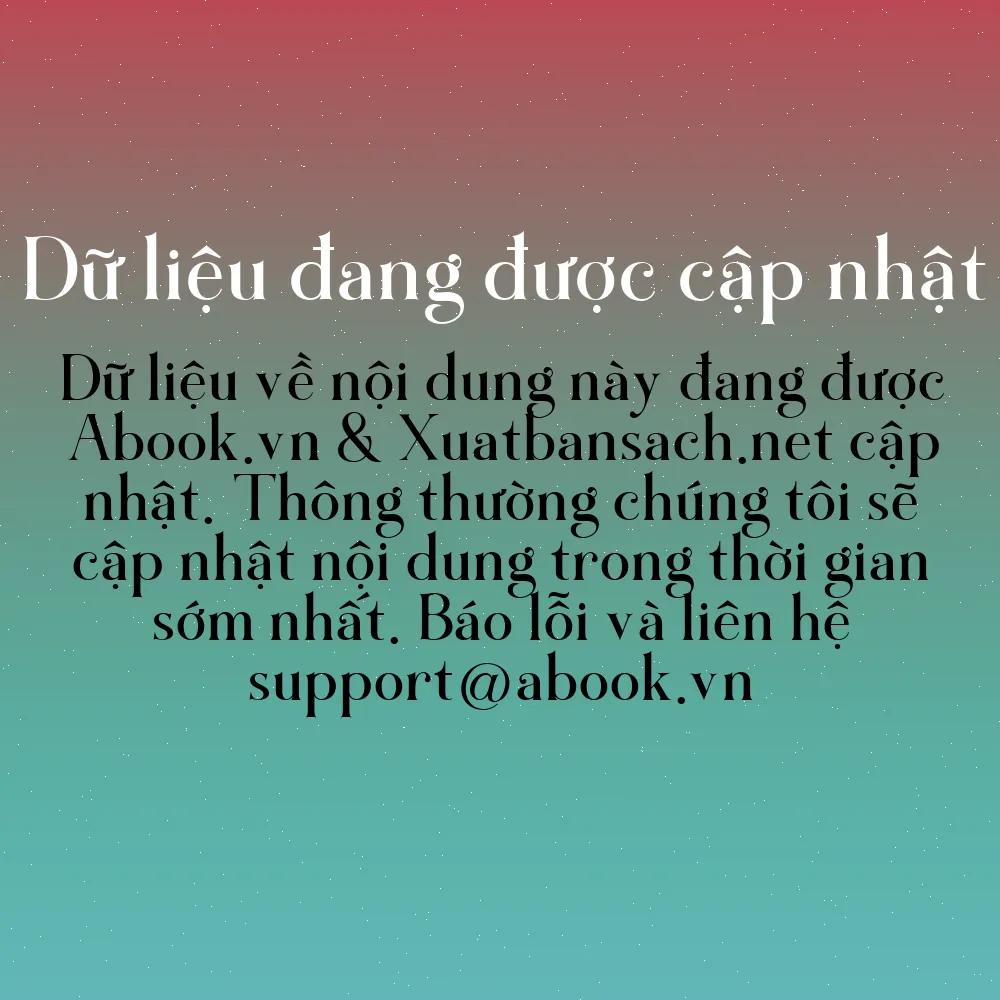 Dữ liệu đang được cập nhật

Dữ liệu về nội dung này đang được Abook.vn & Xuatbansach.net cập nhật. Thông thường chúng tôi sẽ cập nhật nội dung trong thời gian sớm nhất. Báo lỗi và liên hệ support@abook.vn